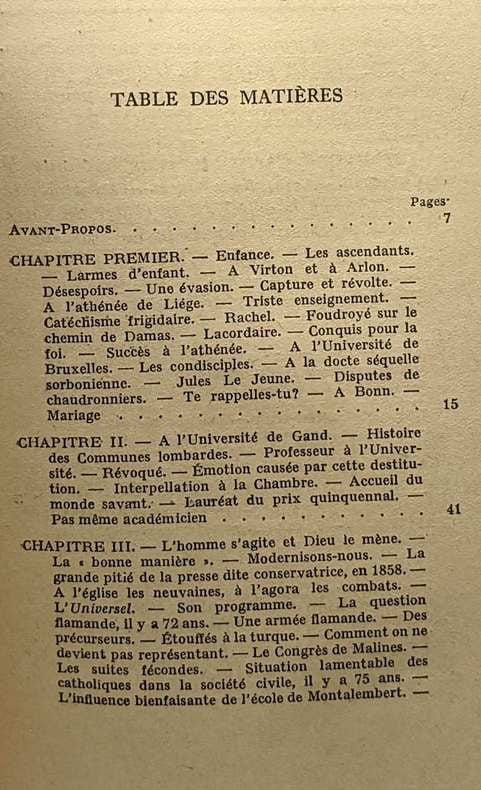 TABLE DES MATIÈRES

Pages

AVANT-PROPOS. 7

CHAPITRE PREMIER. — Enfance. — Les ascendants. — Larmes d'enfant. — A Virton et à Arlon. — Désespoirs. — Une évasion. — Capture et révolte. — A l'athénée de Liége. — Triste enseignement. — Catéchisme frigidaire. — Rachel. — Foudroyé sur le chemin de Damas. — Lacordaire. — Conquis pour la foi. — Succès à l'athénée. — A l'Université de Bruxelles. — Les condisciples. — A la docte séquelle sorbonienne. — Jules Le Jeune. — Disputes de chaudronniers. — Te rappelles-tu? — A Bonn. — Mariage 15

CHAPITRE II. — A l'Université de Gand. — Histoire des Communes lombardes. — Professeur à l'Université. — Révoqué. — Émotion causée par cette destitution. — Interpellation à la Chambre. — Accueil du monde savant. — Lauréat du prix quinquennal. — Pas même académicien 41

CHAPITRE III. — L'homme s'agite et Dieu le mène. — La « bonne manière ». — Modernisons-nous. — La grande pitié de la presse dite conservatrice, en 1858. — A l'église les neuvaines, à l'agora les combats. — L'Universel. — Son programme. — La question flamande, il y a 72 ans. — Une armée flamande. — Des précurseurs. — Étouffés à la turque. — Comment on ne devient pas représentant. — Le Congrès de Malines. — Les suites fécondes. — Situation lamentable des catholiques dans la société civile, il y a 75 ans. — L'influence bienfaisante de l'école de Montalembert. —